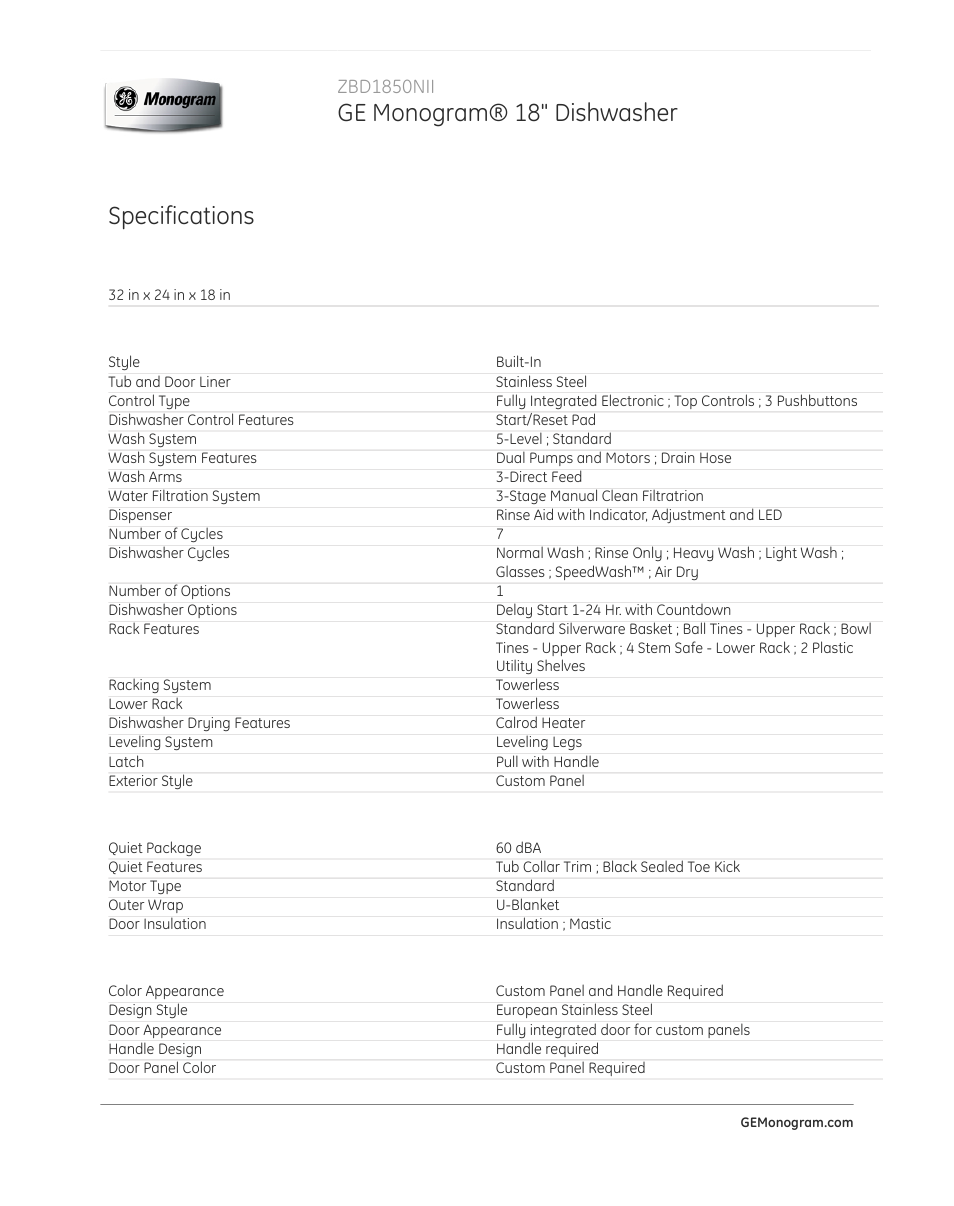 GE Monogram

ZBD1850NII
GE Monogram® 18" Dishwasher

Specifications

32 in x 24 in x 18 in

| | |
|---|---|
| Style | Built-In |
| Tub and Door Liner | Stainless Steel |
| Control Type | Fully Integrated Electronic ; Top Controls ; 3 Pushbuttons |
| Dishwasher Control Features | Start/Reset Pad |
| Wash System | 5-Level ; Standard |
| Wash System Features | Dual Pumps and Motors ; Drain Hose |
| Wash Arms | 3-Direct Feed |
| Water Filtration System | 3-Stage Manual Clean Filtratrion |
| Dispenser | Rinse Aid with Indicator, Adjustment and LED |
| Number of Cycles | 7 |
| Dishwasher Cycles | Normal Wash ; Rinse Only ; Heavy Wash ; Light Wash ; Glasses ; SpeedWash™ ; Air Dry |
| Number of Options | 1 |
| Dishwasher Options | Delay Start 1-24 Hr. with Countdown |
| Rack Features | Standard Silverware Basket ; Ball Tines - Upper Rack ; Bowl Tines - Upper Rack ; 4 Stem Safe - Lower Rack ; 2 Plastic Utility Shelves |
| Racking System | Towerless |
| Lower Rack | Towerless |
| Dishwasher Drying Features | Calrod Heater |
| Leveling System | Leveling Legs |
| Latch | Pull with Handle |
| Exterior Style | Custom Panel |

| | |
|---|---|
| Quiet Package | 60 dBA |
| Quiet Features | Tub Collar Trim ; Black Sealed Toe Kick |
| Motor Type | Standard |
| Outer Wrap | U-Blanket |
| Door Insulation | Insulation ; Mastic |

| | |
|---|---|
| Color Appearance | Custom Panel and Handle Required |
| Design Style | European Stainless Steel |
| Door Appearance | Fully integrated door for custom panels |
| Handle Design | Handle required |
| Door Panel Color | Custom Panel Required |

GEMonogram.com